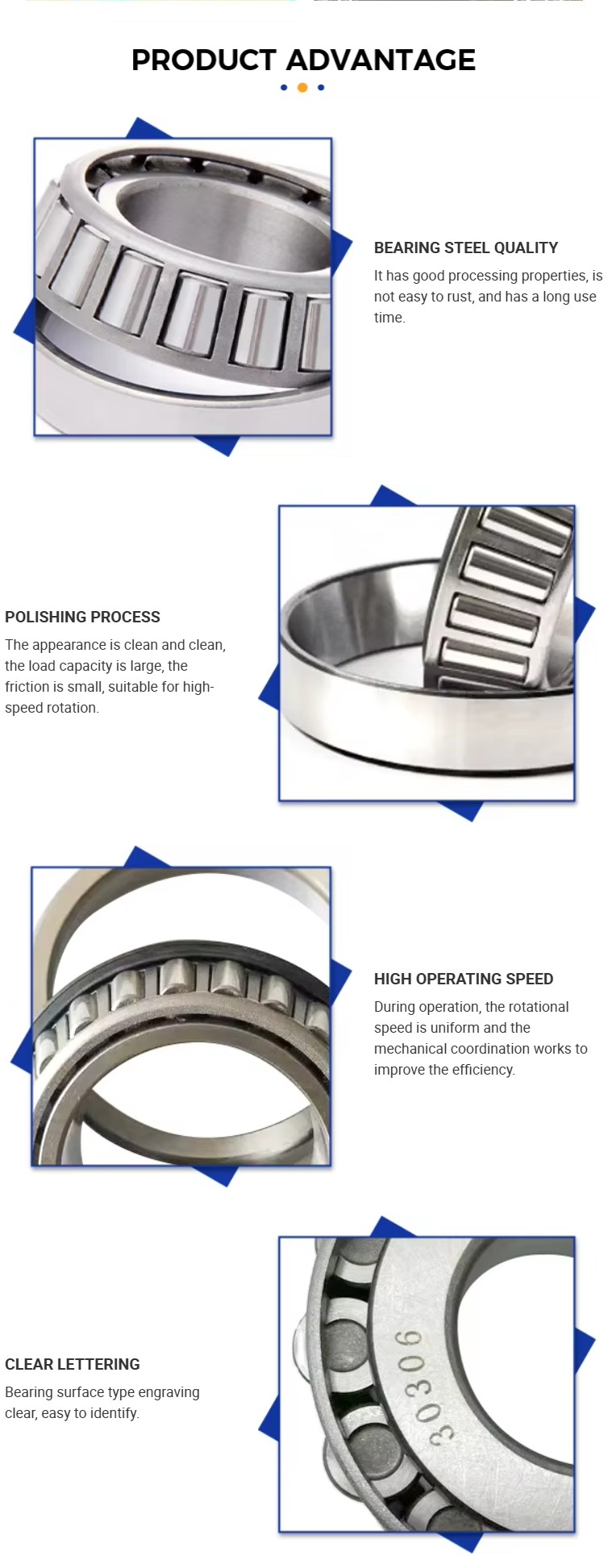 PRODUCT ADVANTAGE

BEARING STEEL QUALITY

It has good processing properties, is not easy to rust, and has a long use time.

POLISHING PROCESS

The appearance is clean and clean, the load capacity is large, the friction is small, suitable for high-speed rotation.

HIGH OPERATING SPEED

During operation, the rotational speed is uniform and the mechanical coordination works to improve the efficiency.

CLEAR LETTERING

Bearing surface type engraving clear, easy to identify.

30306